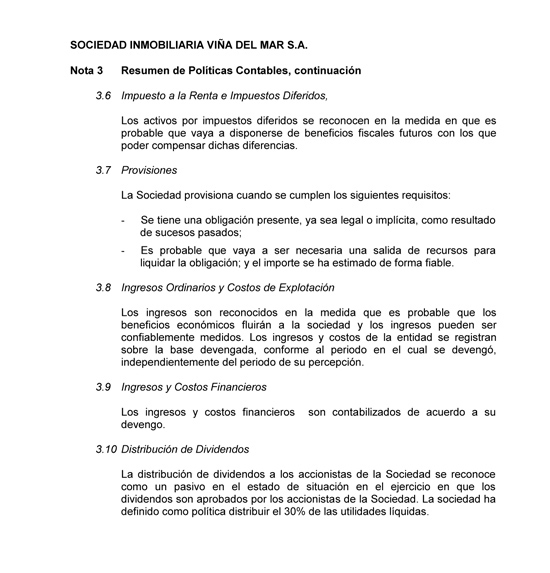 SOCIEDAD INMOBILIARIA VIÑA DEL MAR S.A.

Nota 3 Resumen de Políticas Contables, continuación

3.6 Impuesto a la Renta e Impuestos Diferidos,

Los activos por impuestos diferidos se reconocen en la medida en que es probable que vaya a disponerse de beneficios fiscales futuros con los que poder compensar dichas diferencias.

3.7 Provisiones

La Sociedad provisiona cuando se cumplen los siguientes requisitos:

- Se tiene una obligación presente, ya sea legal o implícita, como resultado de sucesos pasados;
- Es probable que vaya a ser necesaria una salida de recursos para liquidar la obligación; y el importe se ha estimado de forma fiable.

3.8 Ingresos Ordinarios y Costos de Explotación

Los ingresos son reconocidos en la medida que es probable que los beneficios económicos fluirán a la sociedad y los ingresos pueden ser confiablemente medidos. Los ingresos y costos de la entidad se registran sobre la base devengada, conforme al periodo en el cual se devengó, independientemente del periodo de su percepción.

3.9 Ingresos y Costos Financieros

Los ingresos y costos financieros son contabilizados de acuerdo a su devengo.

3.10 Distribución de Dividendos

La distribución de dividendos a los accionistas de la Sociedad se reconoce como un pasivo en el estado de situación en el ejercicio en que los dividendos son aprobados por los accionistas de la Sociedad. La sociedad ha definido como política distribuir el 30% de las utilidades líquidas.